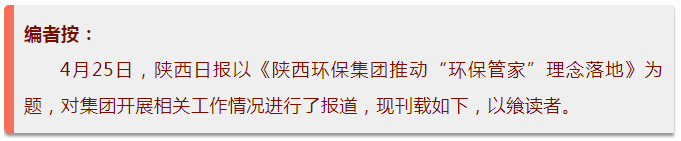 编者按：

4月25日，陕西日报以《陕西环保集团推动“环保管家”理念落地》为题，对集团开展相关工作情况进行了报道，现刊载如下，以飨读者。